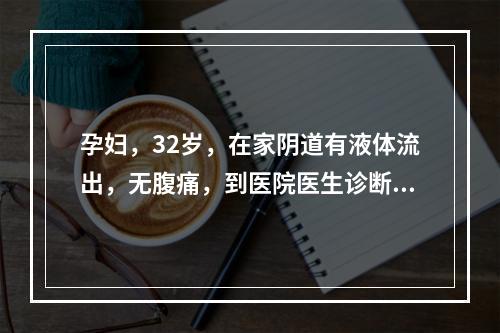 孕妇，32岁，在家阴道有液体流出，无腹痛，到医院医生诊断...